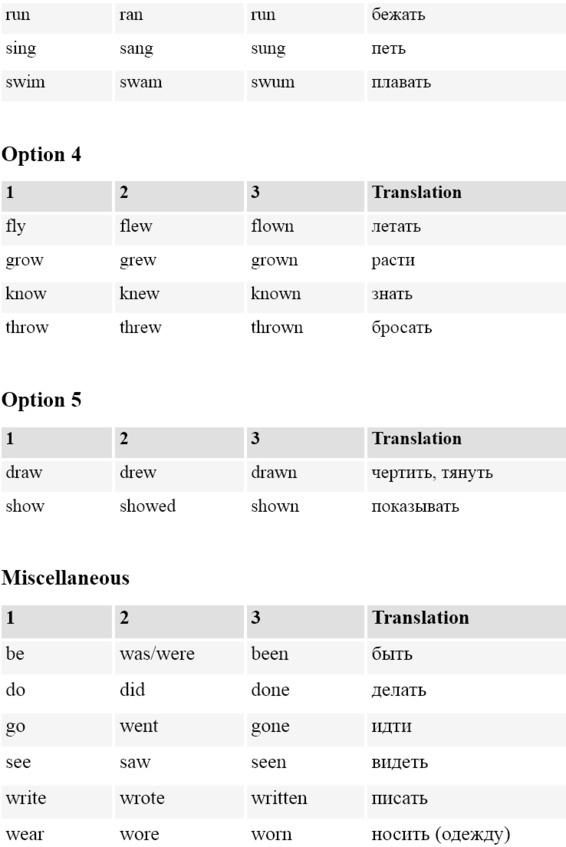 | | | | |
|---|---|---|---|
| run | ran | run | бежать |
| sing | sang | sung | петь |
| swim | swam | swum | плавать |

**Option 4**

| 1 | 2 | 3 | Translation |
|---|---|---|---|
| fly | flew | flown | летать |
| grow | grew | grown | расти |
| know | knew | known | знать |
| throw | threw | thrown | бросать |

**Option 5**

| 1 | 2 | 3 | Translation |
|---|---|---|---|
| draw | drew | drawn | чертить, тянуть |
| show | showed | shown | показывать |

**Miscellaneous**

| 1 | 2 | 3 | Translation |
|---|---|---|---|
| be | was/were | been | быть |
| do | did | done | делать |
| go | went | gone | идти |
| see | saw | seen | видеть |
| write | wrote | written | писать |
| wear | wore | worn | носить (одежду) |